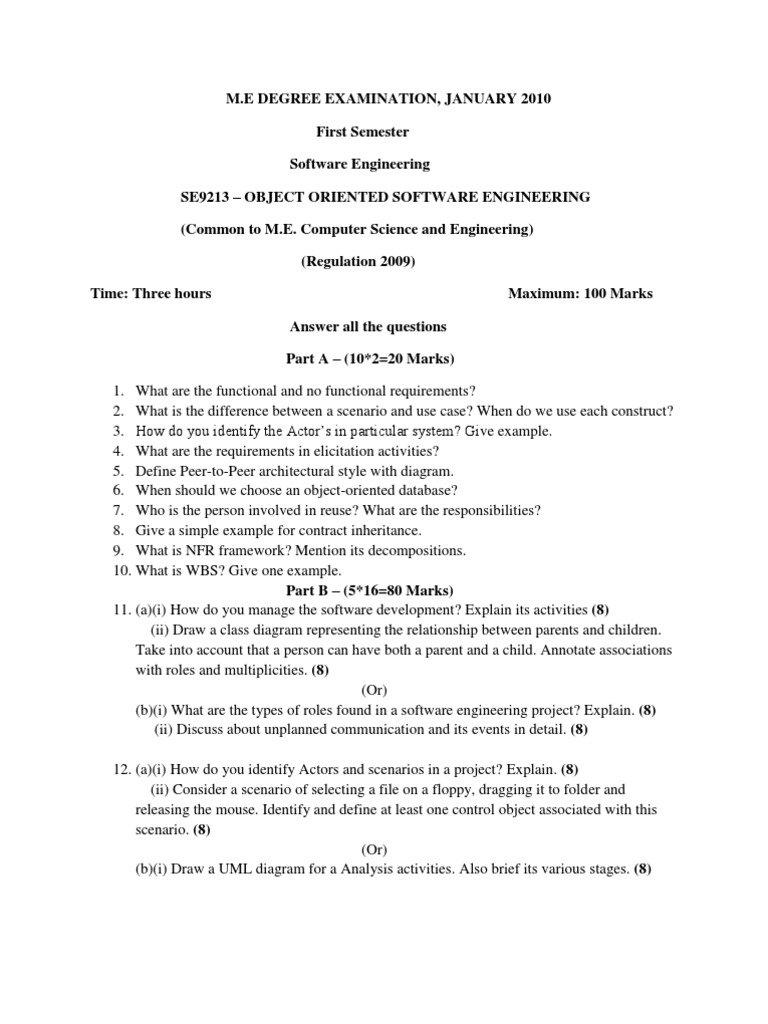 M.E DEGREE EXAMINATION, JANUARY 2010

First Semester

Software Engineering

SE9213 – OBJECT ORIENTED SOFTWARE ENGINEERING

(Common to M.E. Computer Science and Engineering)

(Regulation 2009)

Time: Three hours

Maximum: 100 Marks

Answer all the questions

Part A – (10*2=20 Marks)

1. What are the functional and no functional requirements?
2. What is the difference between a scenario and use case? When do we use each construct?
3. How do you identify the Actor's in particular system? Give example.
4. What are the requirements in elicitation activities?
5. Define Peer-to-Peer architectural style with diagram.
6. When should we choose an object-oriented database?
7. Who is the person involved in reuse? What are the responsibilities?
8. Give a simple example for contract inheritance.
9. What is NFR framework? Mention its decompositions.
10. What is WBS? Give one example.

Part B – (5*16=80 Marks)

11. (a)(i) How do you manage the software development? Explain its activities (8)
(ii) Draw a class diagram representing the relationship between parents and children. Take into account that a person can have both a parent and a child. Annotate associations with roles and multiplicities. (8)

(Or)

(b)(i) What are the types of roles found in a software engineering project? Explain. (8)
(ii) Discuss about unplanned communication and its events in detail. (8)

12. (a)(i) How do you identify Actors and scenarios in a project? Explain. (8)
(ii) Consider a scenario of selecting a file on a floppy, dragging it to folder and releasing the mouse. Identify and define at least one control object associated with this scenario. (8)

(Or)

(b)(i) Draw a UML diagram for a Analysis activities. Also brief its various stages. (8)